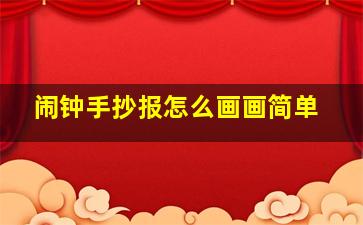 闹钟手抄报怎么画画简单